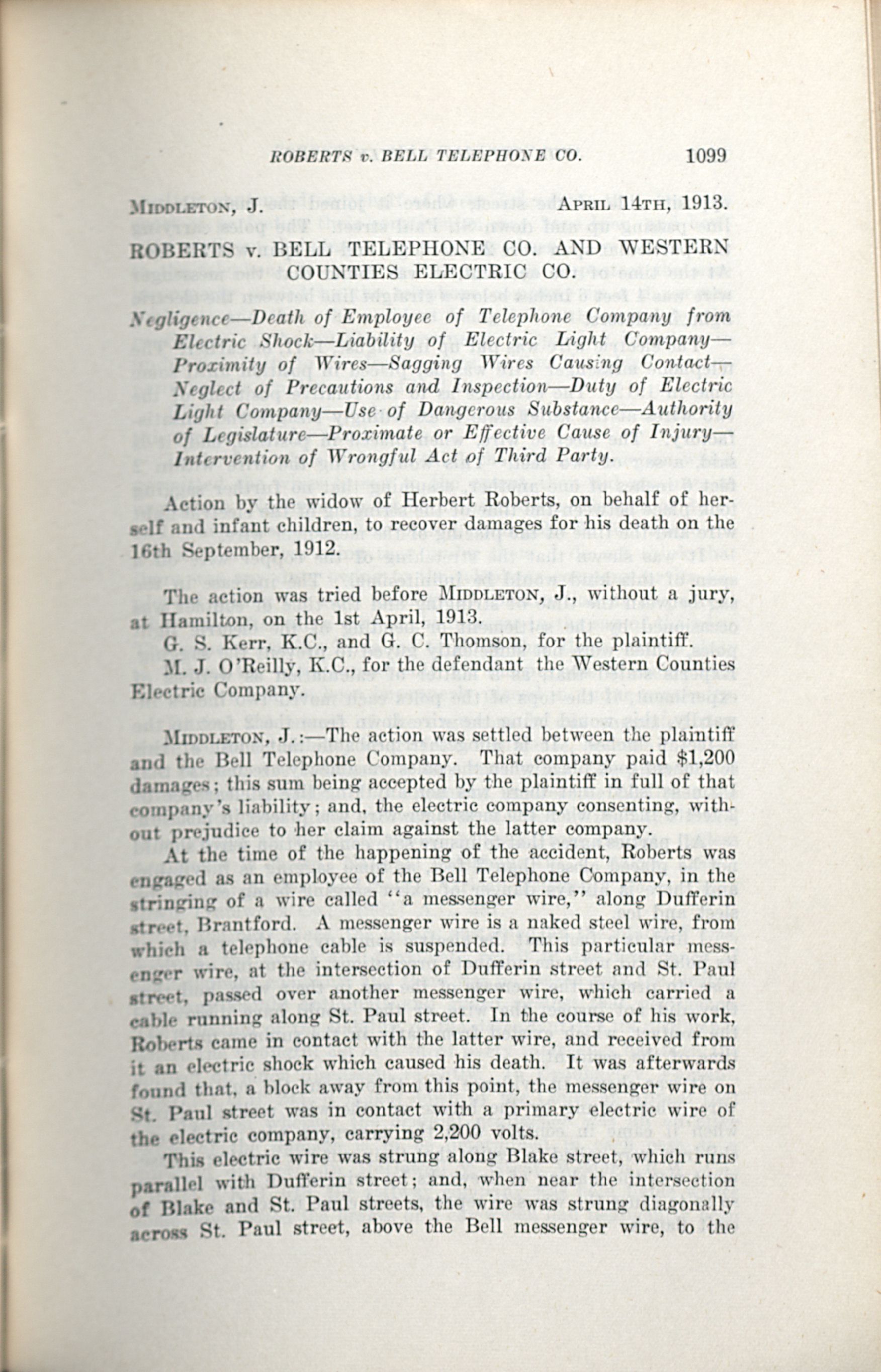 ROBERTS v. BELL TELEPHONE CO. 1099

MIDDLETON, J. APRIL 14TH, 1913.

ROBERTS v. BELL TELEPHONE CO. AND WESTERN COUNTIES ELECTRIC CO.

Negligence—Death of Employee of Telephone Company from Electric Shock—Liability of Electric Light Company—Proximity of Wires—Sagging Wires Causing Contact—Neglect of Precautions and Inspection—Duty of Electric Light Company—Use of Dangerous Substance—Authority of Legislature—Proximate or Effective Cause of Injury—Intervention of Wrongful Act of Third Party.

Action by the widow of Herbert Roberts, on behalf of herself and infant children, to recover damages for his death on the 16th September, 1912.

The action was tried before MIDDLETON, J., without a jury, at Hamilton, on the 1st April, 1913.

G. S. Kerr, K.C., and G. C. Thomson, for the plaintiff.

M. J. O'Reilly, K.C., for the defendant the Western Counties Electric Company.

MIDDLETON, J.:—The action was settled between the plaintiff and the Bell Telephone Company. That company paid $1,200 damages; this sum being accepted by the plaintiff in full of that company's liability; and, the electric company consenting, without prejudice to her claim against the latter company.

At the time of the happening of the accident, Roberts was engaged as an employee of the Bell Telephone Company, in the stringing of a wire called "a messenger wire," along Dufferin street, Brantford. A messenger wire is a naked steel wire, from which a telephone cable is suspended. This particular messenger wire, at the intersection of Dufferin street and St. Paul street, passed over another messenger wire, which carried a cable running along St. Paul street. In the course of his work, Roberts came in contact with the latter wire, and received from it an electric shock which caused his death. It was afterwards found that, a block away from this point, the messenger wire on St. Paul street was in contact with a primary electric wire of the electric company, carrying 2,200 volts.

This electric wire was strung along Blake street, which runs parallel with Dufferin street; and, when near the intersection of Blake and St. Paul streets, the wire was strung diagonally across St. Paul street, above the Bell messenger wire, to the